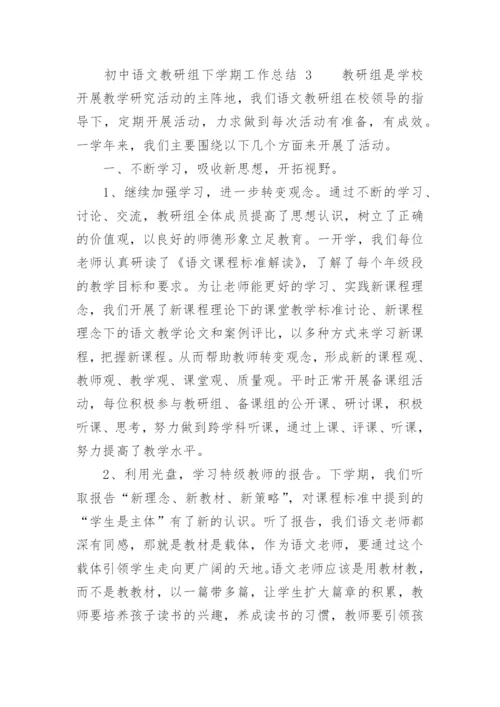 初中语文教研组下学期工作总结 3　　教研组是学校开展教学研究活动的主阵地，我们语文教研组在校领导的指导下，定期开展活动，力求做到每次活动有准备，有成效。一学年来，我们主要围绕以下几个方面来开展了活动。

一、不断学习，吸收新思想，开拓视野。

1、继续加强学习，进一步转变观念。通过不断的学习、讨论、交流，教研组全体成员提高了思想认识，树立了正确的价值观，以良好的师德形象立足教育。一开学，我们每位老师认真研读了《语文课程标准解读》，了解了每个年级段的教学目标和要求。为让老师能更好的学习、实践新课程理念，我们开展了新课程理论下的课堂教学标准讨论、新课程理念下的语文教学论文和案例评比，以多种方式来学习新课程，把握新课程。从而帮助教师转变观念，形成新的课程观、教师观、教学观、课堂观、质量观。平时正常开展备课组活动，每位积极参与教研组、备课组的公开课、研讨课，积极听课、思考，努力做到跨学科听课，通过上课、评课、听课，努力提高了教学水平。

2、利用光盘，学习特级教师的报告。下学期，我们听取报告“新理念、新教材、新策略”，对课程标准中提到的“学生是主体”有了新的认识。听了报告，我们语文老师都深有同感，那就是教材是载体，作为语文老师，要通过这个载体引领学生走向更广阔的天地。语文老师应该是用教材教，而不是教教材，以一篇带多篇，让学生扩大篇章的积累，教师要培养孩子读书的兴趣，养成读书的习惯，教师要引领孩